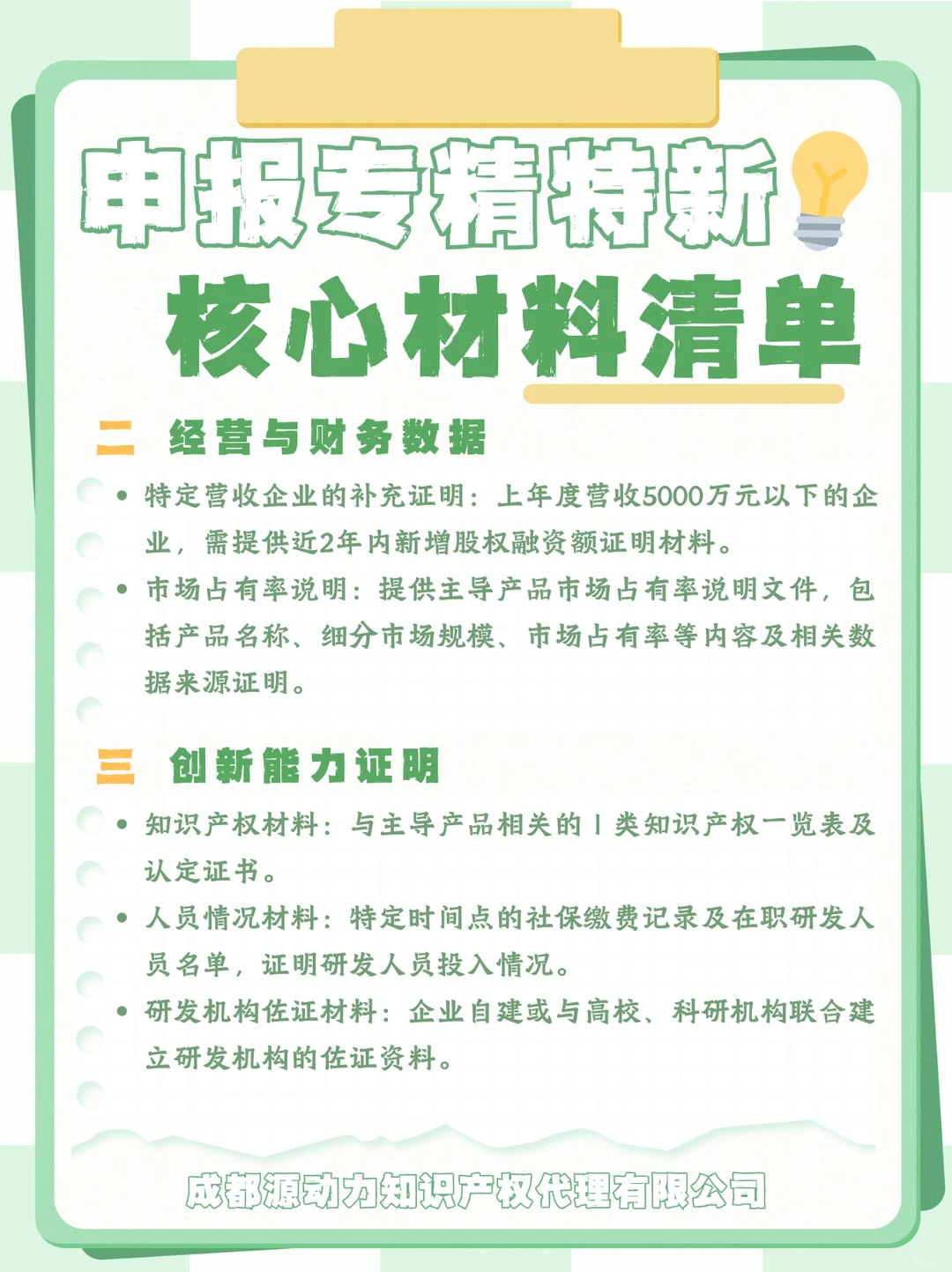 申报专精特新

核心材料清单

二 经营与财务数据

• 特定营收企业的补充证明：上年度营收5000万元以下的企业，需提供近2年内新增股权融资额证明材料。

• 市场占有率说明：提供主导产品市场占有率说明文件，包括产品名称、细分市场规模、市场占有率等内容及相关数据来源证明。

三 创新能力证明

• 知识产权材料：与主导产品相关的Ⅰ类知识产权一览表及认定证书。

• 人员情况材料：特定时间点的社保缴费记录及在职研发人员名单，证明研发人员投入情况。

• 研发机构佐证材料：企业自建或与高校、科研机构联合建立研发机构的佐证资料。

成都源动力知识产权代理有限公司